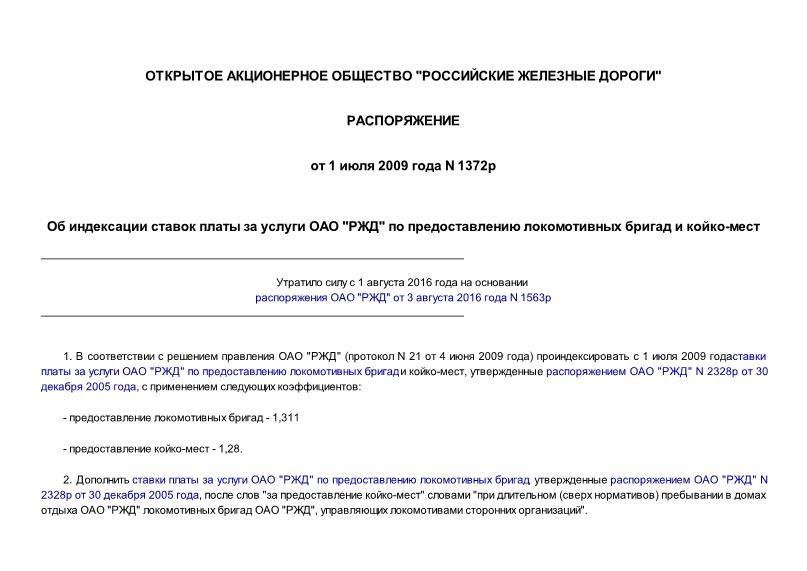 ОТКРЫТОЕ АКЦИОНЕРНОЕ ОБЩЕСТВО "РОССИЙСКИЕ ЖЕЛЕЗНЫЕ ДОРОГИ"

РАСПОРЯЖЕНИЕ

от 1 июля 2009 года N 1372р

Об индексации ставок платы за услуги ОАО "РЖД" по предоставлению локомотивных бригад и койко-мест

Утратило силу с 1 августа 2016 года на основании распоряжения ОАО "РЖД" от 3 августа 2016 года N 1563р

1. В соответствии с решением правления ОАО "РЖД" (протокол N 21 от 4 июня 2009 года) проиндексировать с 1 июля 2009 годаставки платы за услуги ОАО "РЖД" по предоставлению локомотивных бригади койко-мест, утвержденные распоряжением ОАО "РЖД" N 2328р от 30 декабря 2005 года, с применением следующих коэффициентов:

- предоставление локомотивных бригад - 1,311

- предоставление койко-мест - 1,28.

2. Дополнить ставки платы за услуги ОАО "РЖД" по предоставлению локомотивных бригад утвержденные распоряжением ОАО "РЖД" N 2328р от 30 декабря 2005 года, после слов "за предоставление койко-мест" словами "при длительном (сверх нормативов) пребывании в домах отдыха ОАО "РЖД" локомотивных бригад ОАО "РЖД", управляющих локомотивами сторонних организаций".